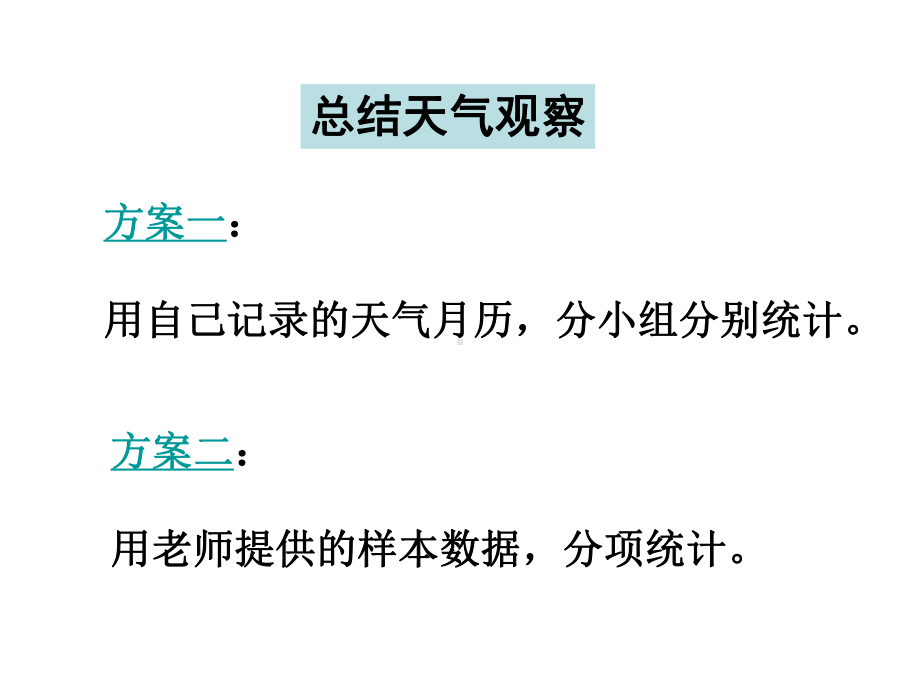 总结天气观察

方案一：

用自己记录的天气月历，分小组分别统计。

方案二：

用老师提供的样本数据，分项统计。